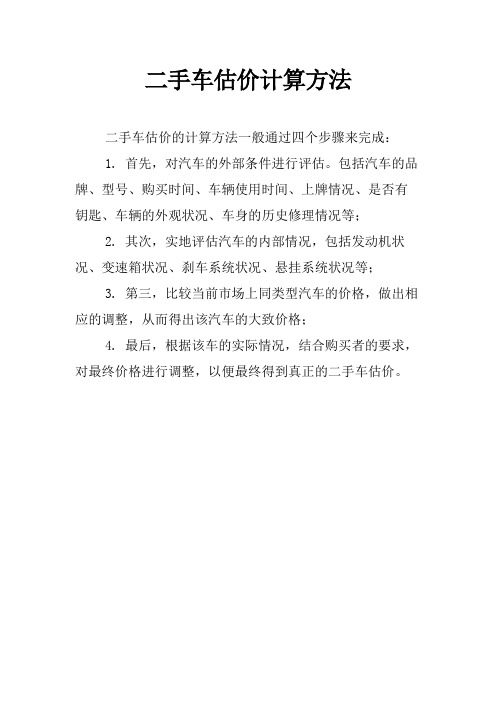 二手车估价计算方法

二手车估价的计算方法一般通过四个步骤来完成：

1. 首先，对汽车的外部条件进行评估。包括汽车的品牌、型号、购买时间、车辆使用时间、上牌情况、是否有钥匙、车辆的外观状况、车身的历史修理情况等；

2. 其次，实地评估汽车的内部情况，包括发动机状况、变速箱状况、刹车系统状况、悬挂系统状况等；

3. 第三，比较当前市场上同类型汽车的价格，做出相应的调整，从而得出该汽车的大致价格；

4. 最后，根据该车的实际情况，结合购买者的要求，对最终价格进行调整，以便最终得到真正的二手车估价。